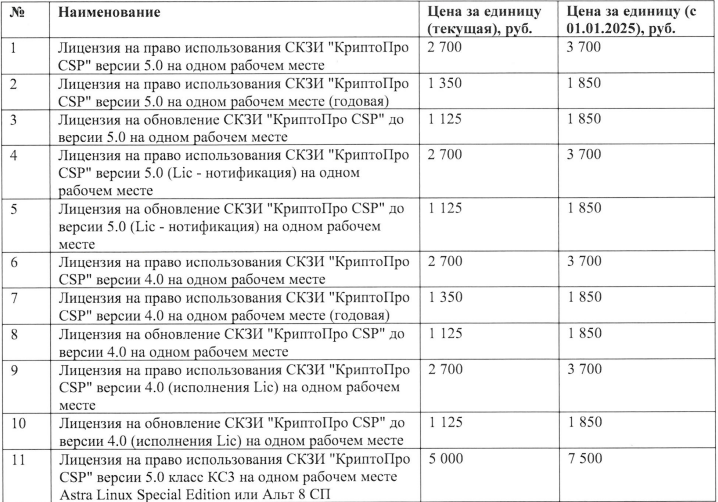 | № | Наименование | Цена за единицу (текущая), руб. | Цена за единицу (с 01.01.2025), руб. |
|---|---|---|---|
| 1 | Лицензия на право использования СКЗИ "КриптоПро CSP" версии 5.0 на одном рабочем месте | 2 700 | 3 700 |
| 2 | Лицензия на право использования СКЗИ "КриптоПро CSP" версии 5.0 на одном рабочем месте (годовая) | 1 350 | 1 850 |
| 3 | Лицензия на обновление СКЗИ "КриптоПро CSP" до версии 5.0 на одном рабочем месте | 1 125 | 1 850 |
| 4 | Лицензия на право использования СКЗИ "КриптоПро CSP" версии 5.0 (Lic - нотификация) на одном рабочем месте | 2 700 | 3 700 |
| 5 | Лицензия на обновление СКЗИ "КриптоПро CSP" до версии 5.0 (Lic - нотификация) на одном рабочем месте | 1 125 | 1 850 |
| 6 | Лицензия на право использования СКЗИ "КриптоПро CSP" версии 4.0 на одном рабочем месте | 2 700 | 3 700 |
| 7 | Лицензия на право использования СКЗИ "КриптоПро CSP" версии 4.0 на одном рабочем месте (годовая) | 1 350 | 1 850 |
| 8 | Лицензия на обновление СКЗИ "КриптоПро CSP" до версии 4.0 на одном рабочем месте | 1 125 | 1 850 |
| 9 | Лицензия на право использования СКЗИ "КриптоПро CSP" версии 4.0 (исполнения Lic) на одном рабочем месте | 2 700 | 3 700 |
| 10 | Лицензия на обновление СКЗИ "КриптоПро CSP" до версии 4.0 (исполнения Lic) на одном рабочем месте | 1 125 | 1 850 |
| 11 | Лицензия на право использования СКЗИ "КриптоПро CSP" версии 5.0 класс КС3 на одном рабочем месте Astra Linux Special Edition или Альт 8 СП | 5 000 | 7 500 |